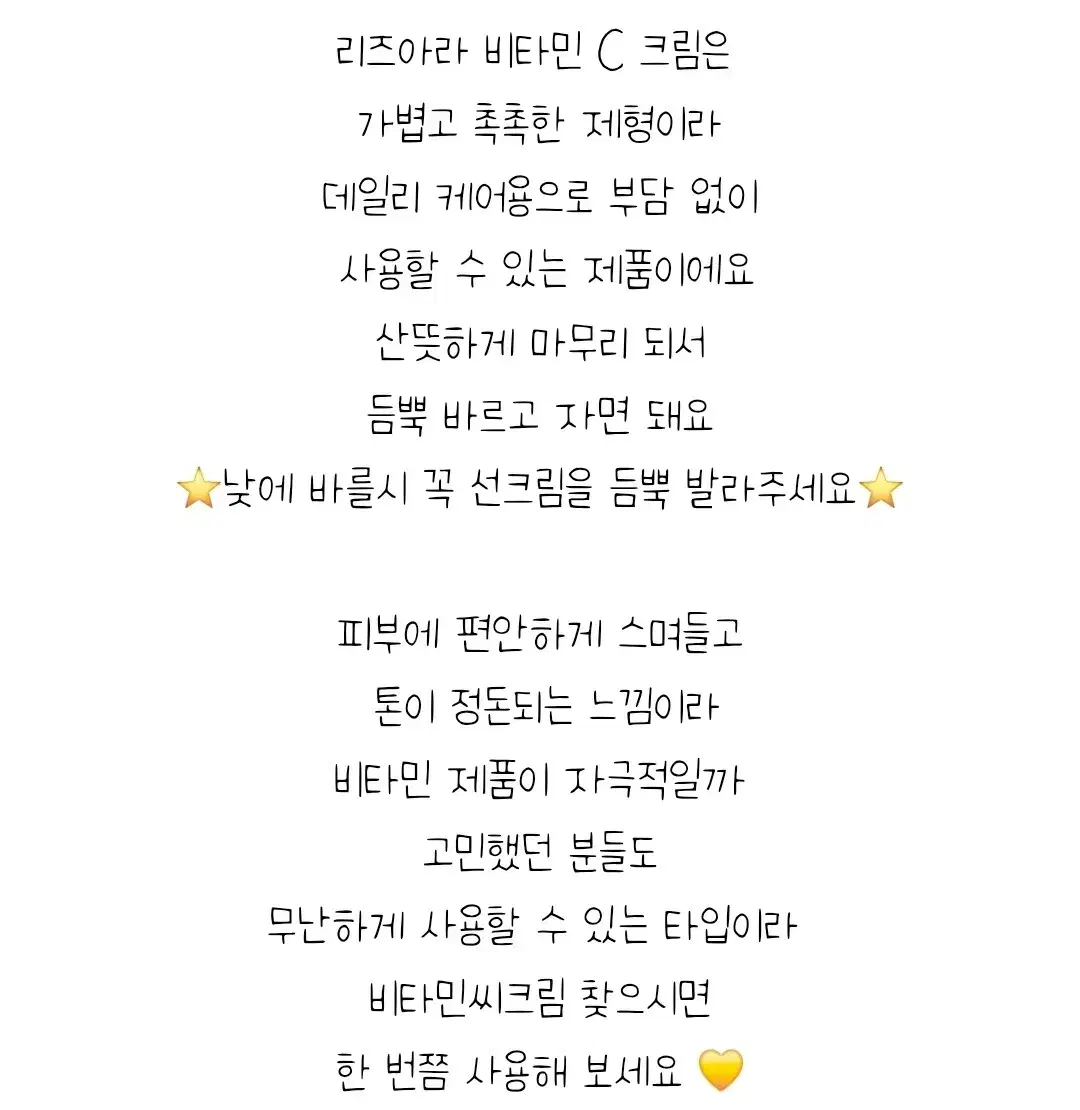 리즈아라 비타민 C 크림은
가볍고 촉촉한 제형이라
데일리 케어용으로 부담 없이
사용할 수 있는 제품이에요
산뜻하게 마무리 되서
듬뿍 바르고 자면 돼요
⭐낮에 바를시 꼭 선크림을 듬뿍 발라주세요⭐

피부에 편안하게 스며들고
톤이 정돈되는 느낌이라
비타민 제품이 자극적일까
고민했던 분들도
무난하게 사용할 수 있는 타입이라
비타민씨크림 찾으시면
한 번쯤 사용해 보세요 💛